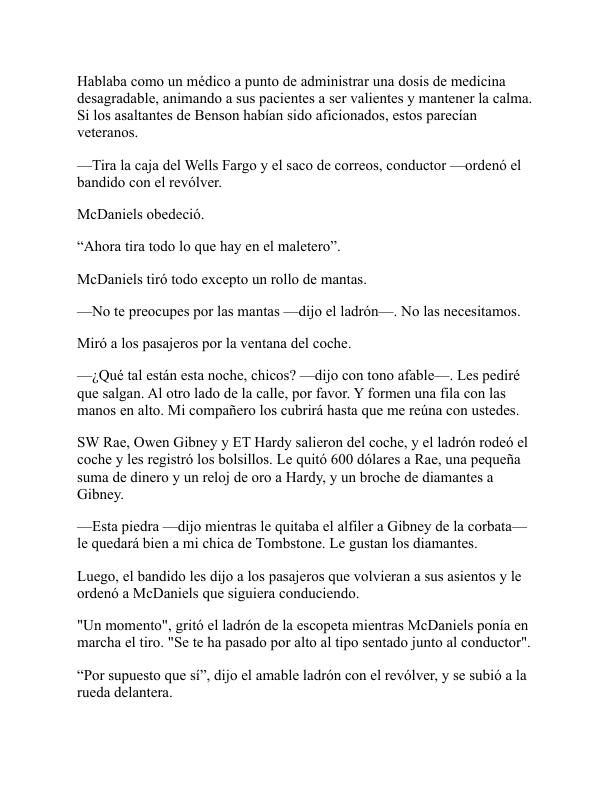 Hablaba como un médico a punto de administrar una dosis de medicina desagradable, animando a sus pacientes a ser valientes y mantener la calma. Si los asaltantes de Benson habían sido aficionados, estos parecían veteranos.

—Tira la caja del Wells Fargo y el saco de correos, conductor —ordenó el bandido con el revólver.

McDaniels obedeció.

“Ahora tira todo lo que hay en el maletero”.

McDaniels tiró todo excepto un rollo de mantas.

—No te preocupes por las mantas —dijo el ladrón—. No las necesitamos.

Miró a los pasajeros por la ventana del coche.

—¿Qué tal están esta noche, chicos? —dijo con tono afable—. Les pediré que salgan. Al otro lado de la calle, por favor. Y formen una fila con las manos en alto. Mi compañero los cubrirá hasta que me reúna con ustedes.

SW Rae, Owen Gibney y ET Hardy salieron del coche, y el ladrón rodeó el coche y les registró los bolsillos. Le quitó 600 dólares a Rae, una pequeña suma de dinero y un reloj de oro a Hardy, y un broche de diamantes a Gibney.

—Esta piedra —dijo mientras le quitaba el alfiler a Gibney de la corbata— le quedará bien a mi chica de Tombstone. Le gustan los diamantes.

Luego, el bandido les dijo a los pasajeros que volvieran a sus asientos y le ordenó a McDaniels que siguiera conduciendo.

"Un momento", gritó el ladrón de la escopeta mientras McDaniels ponía en marcha el tiro. "Se te ha pasado por alto al tipo sentado junto al conductor".

“Por supuesto que sí”, dijo el amable ladrón con el revólver, y se subió a la rueda delantera.